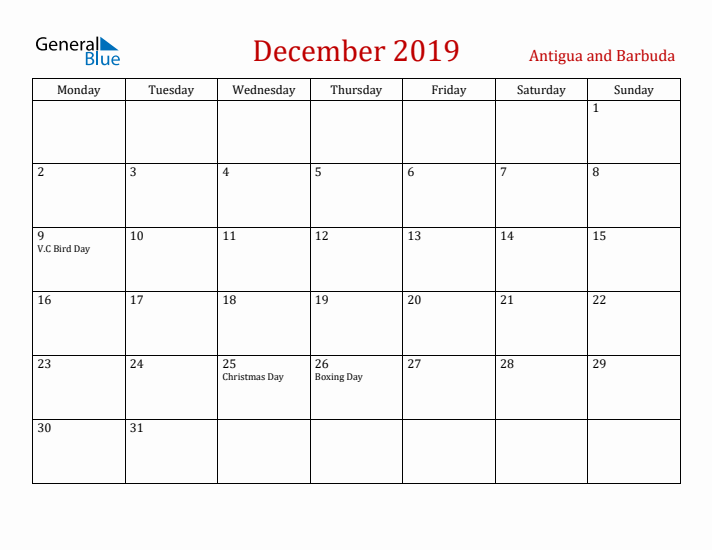 General Blue

December 2019

Antigua and Barbuda

| Monday | Tuesday | Wednesday | Thursday | Friday | Saturday | Sunday |
|---|---|---|---|---|---|---|
| | | | | | | 1 |
| 2 | 3 | 4 | 5 | 6 | 7 | 8 |
| 9 V.C Bird Day | 10 | 11 | 12 | 13 | 14 | 15 |
| 16 | 17 | 18 | 19 | 20 | 21 | 22 |
| 23 | 24 | 25 Christmas Day | 26 Boxing Day | 27 | 28 | 29 |
| 30 | 31 | | | | | |